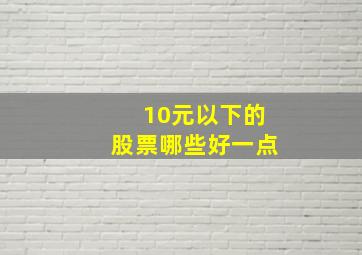 10元以下的
股票哪些好一点